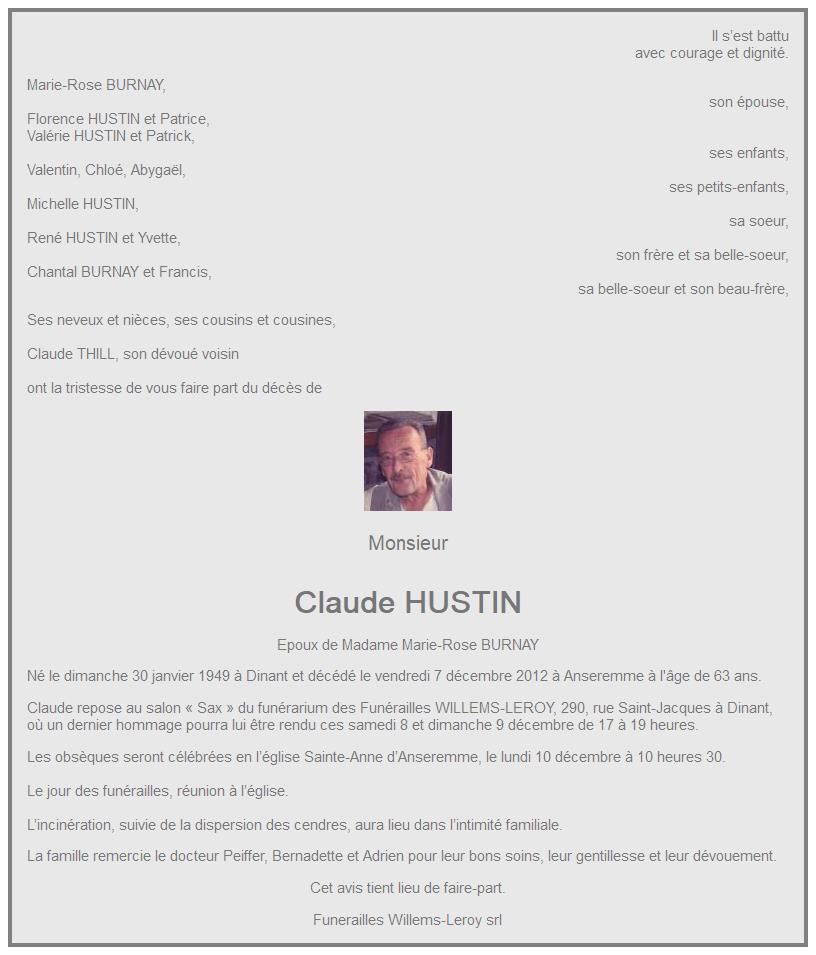 Il s'est battu
avec courage et dignité.

Marie-Rose BURNAY,

son épouse,

Florence HUSTIN et Patrice,
Valérie HUSTIN et Patrick,

ses enfants,

Valentin, Chloé, Abygaël,

ses petits-enfants,

Michelle HUSTIN,

sa soeur,

René HUSTIN et Yvette,

son frère et sa belle-soeur,

Chantal BURNAY et Francis,

sa belle-soeur et son beau-frère,

Ses neveux et nièces, ses cousins et cousines,

Claude THILL, son dévoué voisin

ont la tristesse de vous faire part du décès de

Monsieur

Claude HUSTIN

Epoux de Madame Marie-Rose BURNAY

Né le dimanche 30 janvier 1949 à Dinant et décédé le vendredi 7 décembre 2012 à Anseremme à l'âge de 63 ans.

Claude repose au salon « Sax » du funérarium des Funérailles WILLEMS-LEROY, 290, rue Saint-Jacques à Dinant, où un dernier hommage pourra lui être rendu ces samedi 8 et dimanche 9 décembre de 17 à 19 heures.

Les obsèques seront célébrées en l'église Sainte-Anne d'Anseremme, le lundi 10 décembre à 10 heures 30.

Le jour des funérailles, réunion à l'église.

L'incinération, suivie de la dispersion des cendres, aura lieu dans l'intimité familiale.

La famille remercie le docteur Peiffer, Bernadette et Adrien pour leur bons soins, leur gentillesse et leur dévouement.

Cet avis tient lieu de faire-part.

Funerailles Willems-Leroy srl